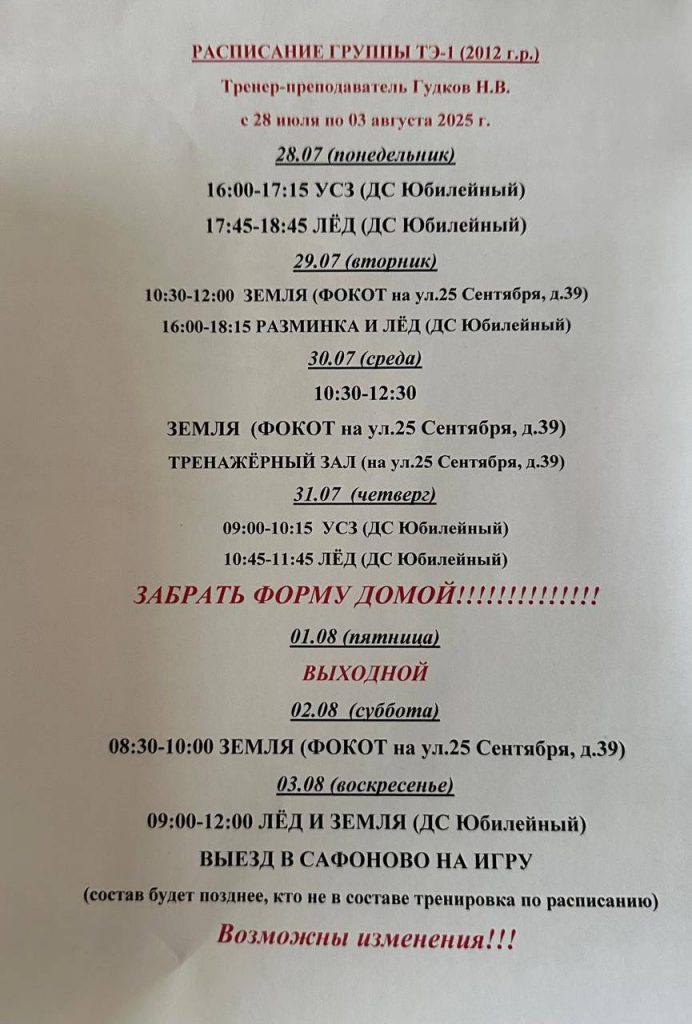 РАСПИСАНИЕ ГРУППЫ ТЭ-1 (2012 г.р.)

Тренер-преподаватель Гудков Н.В.

с 28 июля по 03 августа 2025 г.

28.07 (понедельник)

16:00-17:15 УСЗ (ДС Юбилейный)

17:45-18:45 ЛЁД (ДС Юбилейный)

29.07 (вторник)

10:30-12:00 ЗЕМЛЯ (ФОКОТ на ул.25 Сентября, д.39)

16:00-18:15 РАЗМИНКА И ЛЁД (ДС Юбилейный)

30.07 (среда)

10:30-12:30

ЗЕМЛЯ (ФОКОТ на ул.25 Сентября, д.39)

ТРЕНАЖЁРНЫЙ ЗАЛ (на ул.25 Сентября, д.39)

31.07 (четверг)

09:00-10:15 УСЗ (ДС Юбилейный)

10:45-11:45 ЛЁД (ДС Юбилейный)

ЗАБРАТЬ ФОРМУ ДОМОЙ!!!!!!!!!!!!!!

01.08 (пятница)

ВЫХОДНОЙ

02.08 (суббота)

08:30-10:00 ЗЕМЛЯ (ФОКОТ на ул.25 Сентября, д.39)

03.08 (воскресенье)

09:00-12:00 ЛЁД И ЗЕМЛЯ (ДС Юбилейный)

ВЫЕЗД В САФОНОВО НА ИГРУ

(состав будет позднее, кто не в составе тренировка по расписанию)

Возможны изменения!!!